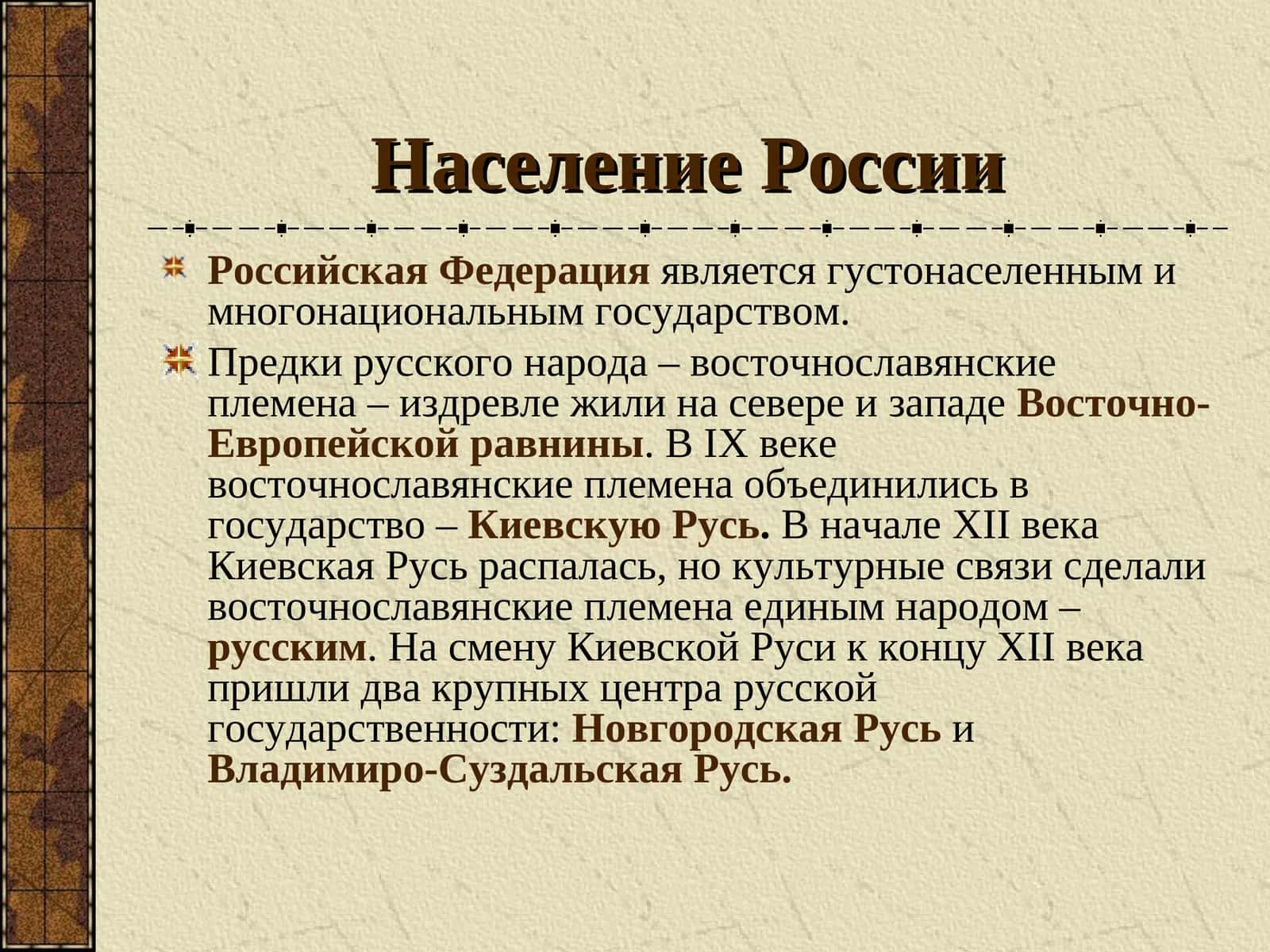 Население России

Российская Федерация является густонаселенным и многонациональным государством.

Предки русского народа – восточнославянские племена – издревле жили на севере и западе Восточно-Европейской равнины. В IX веке восточнославянские племена объединились в государство – Киевскую Русь. В начале XII века Киевская Русь распалась, но культурные связи сделали восточнославянские племена единым народом – русским. На смену Киевской Руси к концу XII века пришли два крупных центра русской государственности: Новгородская Русь и Владимиро-Суздальская Русь.